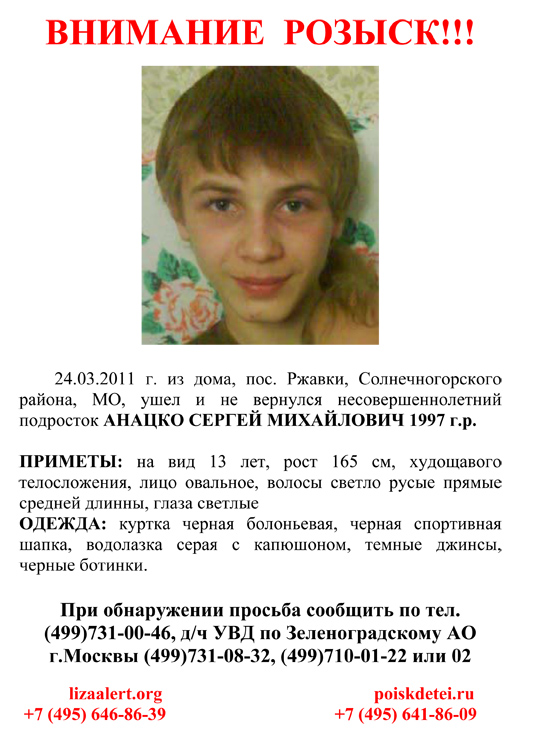 ВНИМАНИЕ РОЗЫСК!!!

24.03.2011 г. из дома, пос. Ржавки, Солнечногорского района, МО, ушел и не вернулся несовершеннолетний подросток АНАЦКО СЕРГЕЙ МИХАЙЛОВИЧ 1997 г.р.

ПРИМЕТЫ: на вид 13 лет, рост 165 см, худощавого телосложения, лицо овальное, волосы светло русые прямые средней длинны, глаза светлые
ОДЕЖДА: куртка черная болоньевая, черная спортивная шапка, водолазка серая с капюшоном, темные джинсы, черные ботинки.

При обнаружении просьба сообщить по тел.
(499)731-00-46, д/ч УВД по Зеленоградскому АО
г.Москвы (499)731-08-32, (499)710-01-22 или 02

lizaalert.org
+7 (495) 646-86-39

poiskdetei.ru
+7 (495) 641-86-09